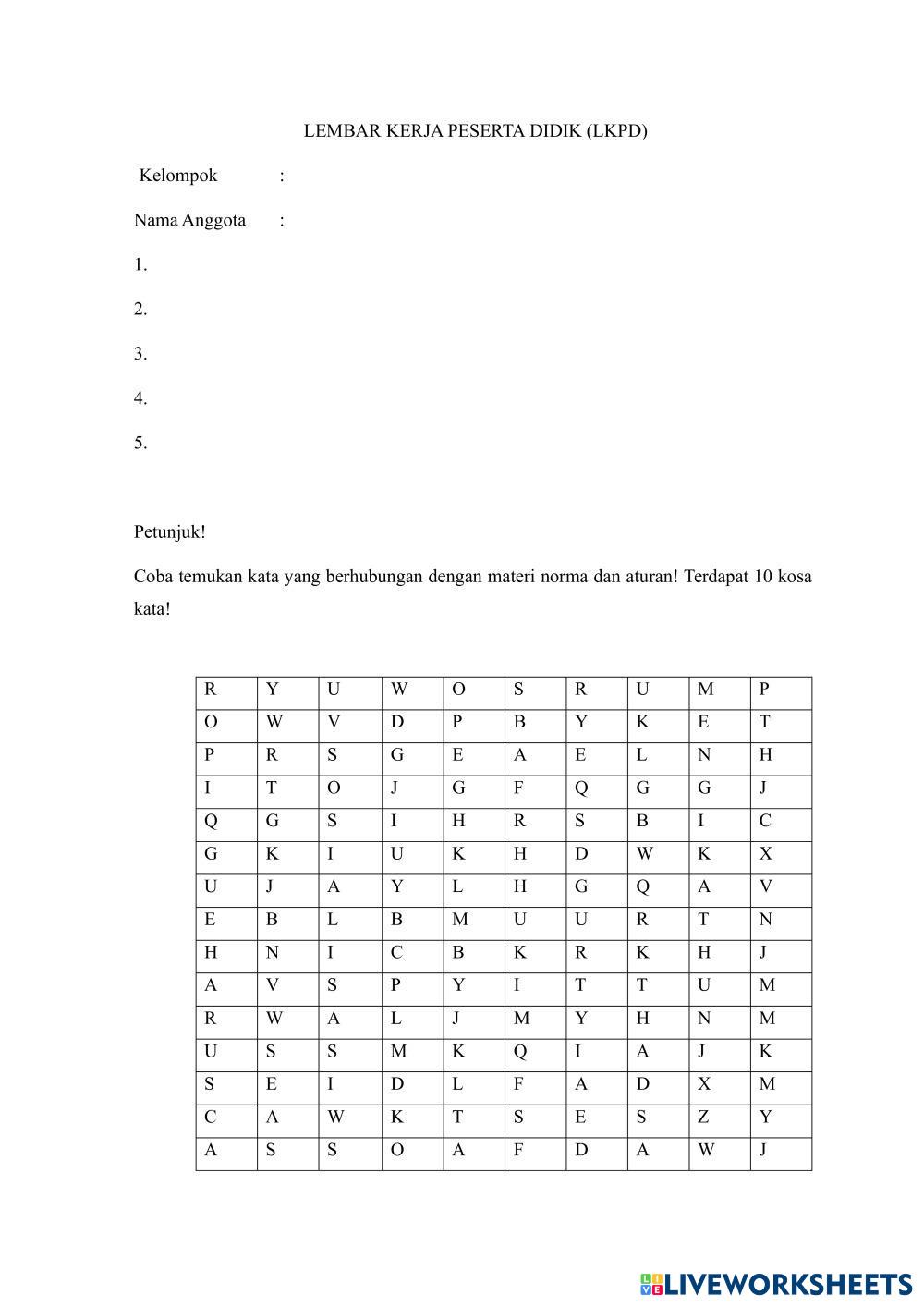 LEMBAR KERJA PESERTA DIDIK (LKPD)

Kelompok :

Nama Anggota :

1.

2.

3.

4.

5.

Petunjuk!

Coba temukan kata yang berhubungan dengan materi norma dan aturan! Terdapat 10 kosa kata!

| R | Y | U | W | O | S | R | U | M | P |
|---|---|---|---|---|---|---|---|---|---|
| O | W | V | D | P | B | Y | K | E | T |
| P | R | S | G | E | A | E | L | N | H |
| I | T | O | J | G | F | Q | G | G | J |
| Q | G | S | I | H | R | S | B | I | C |
| G | K | I | U | K | H | D | W | K | X |
| U | J | A | Y | L | H | G | Q | A | V |
| E | B | L | B | M | U | U | R | T | N |
| H | N | I | C | B | K | R | K | H | J |
| A | V | S | P | Y | I | T | T | U | M |
| R | W | A | L | J | M | Y | H | N | M |
| U | S | S | M | K | Q | I | A | J | K |
| S | E | I | D | L | F | A | D | X | M |
| C | A | W | K | T | S | E | S | Z | Y |
| A | S | S | O | A | F | D | A | W | J |

LIVEWORKSHEETS